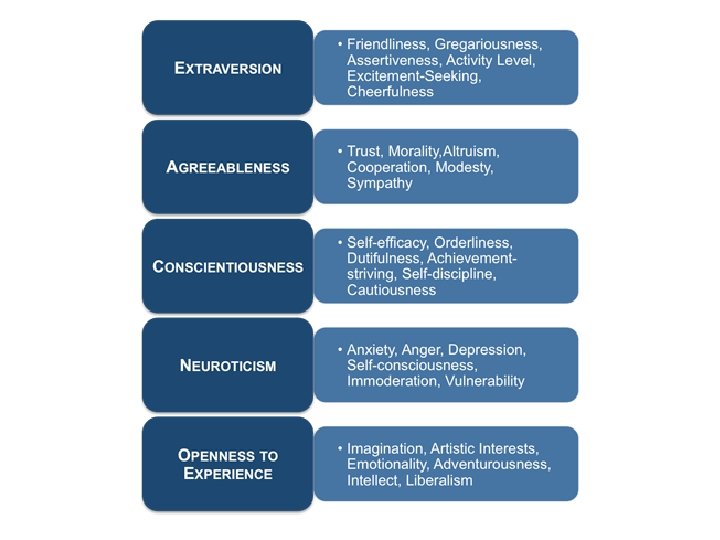 EXTRAVERSION

• Friendliness, Gregariousness, Assertiveness, Activity Level, Excitement-Seeking, Cheerfulness

AGREEABLENESS

• Trust, Morality,Altruism, Cooperation, Modesty, Sympathy

CONSCIENTIOUSNESS

• Self-efficacy, Orderliness, Dutifulness, Achievement-striving, Self-discipline, Cautiousness

NEUROTICISM

• Anxiety, Anger, Depression, Self-consciousness, Immoderation, Vulnerability

OPENNESS TO EXPERIENCE

• Imagination, Artistic Interests, Emotionality, Adventurousness, Intellect, Liberalism